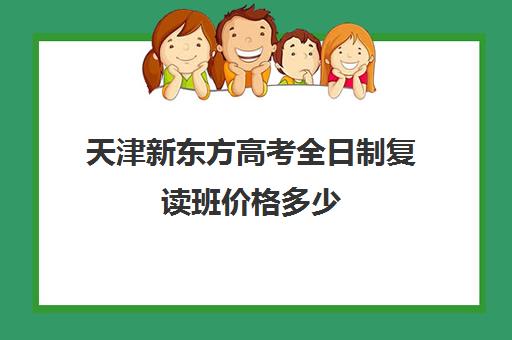 天津新东方高考全日制复读班价格多少